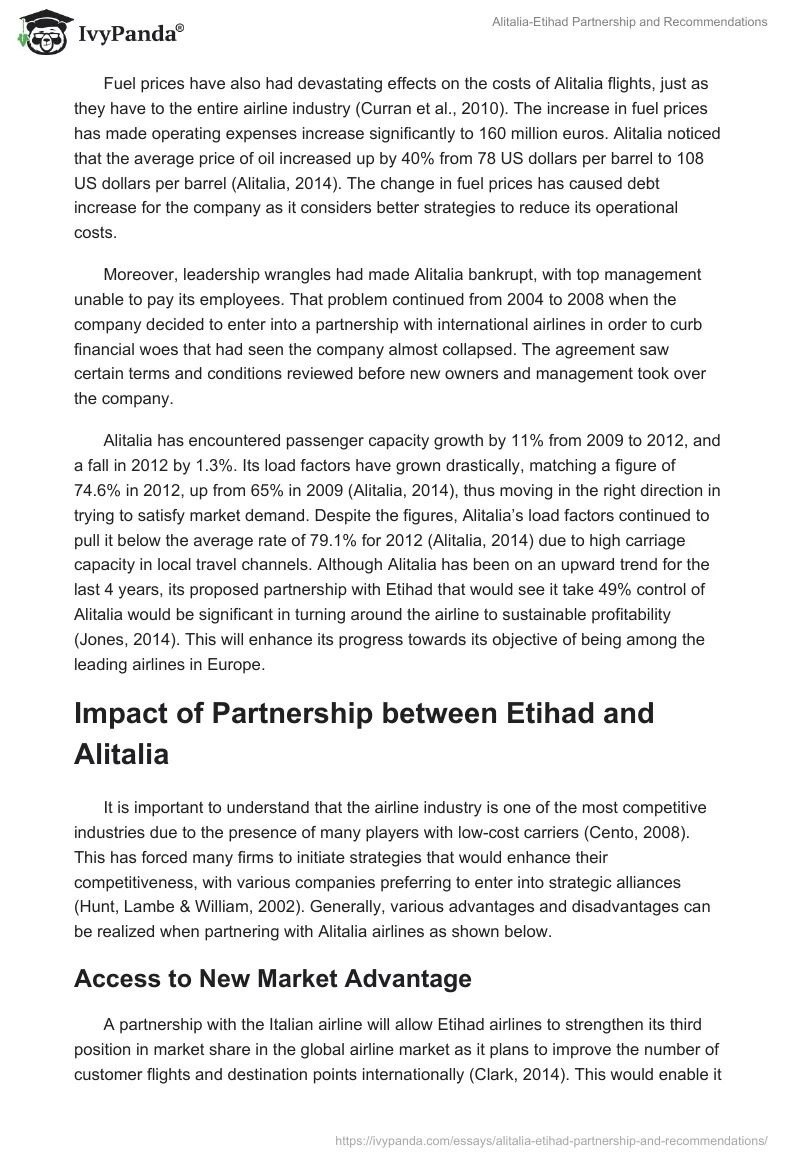 IvyPanda®

Alitalia-Etihad Partnership and Recommendations

Fuel prices have also had devastating effects on the costs of Alitalia flights, just as they have to the entire airline industry (Curran et al., 2010). The increase in fuel prices has made operating expenses increase significantly to 160 million euros. Alitalia noticed that the average price of oil increased up by 40% from 78 US dollars per barrel to 108 US dollars per barrel (Alitalia, 2014). The change in fuel prices has caused debt increase for the company as it considers better strategies to reduce its operational costs.

Moreover, leadership wrangles had made Alitalia bankrupt, with top management unable to pay its employees. That problem continued from 2004 to 2008 when the company decided to enter into a partnership with international airlines in order to curb financial woes that had seen the company almost collapsed. The agreement saw certain terms and conditions reviewed before new owners and management took over the company.

Alitalia has encountered passenger capacity growth by 11% from 2009 to 2012, and a fall in 2012 by 1.3%. Its load factors have grown drastically, matching a figure of 74.6% in 2012, up from 65% in 2009 (Alitalia, 2014), thus moving in the right direction in trying to satisfy market demand. Despite the figures, Alitalia's load factors continued to pull it below the average rate of 79.1% for 2012 (Alitalia, 2014) due to high carriage capacity in local travel channels. Although Alitalia has been on an upward trend for the last 4 years, its proposed partnership with Etihad that would see it take 49% control of Alitalia would be significant in turning around the airline to sustainable profitability (Jones, 2014). This will enhance its progress towards its objective of being among the leading airlines in Europe.

Impact of Partnership between Etihad and Alitalia

It is important to understand that the airline industry is one of the most competitive industries due to the presence of many players with low-cost carriers (Cento, 2008). This has forced many firms to initiate strategies that would enhance their competitiveness, with various companies preferring to enter into strategic alliances (Hunt, Lambe & William, 2002). Generally, various advantages and disadvantages can be realized when partnering with Alitalia airlines as shown below.

Access to New Market Advantage

A partnership with the Italian airline will allow Etihad airlines to strengthen its third position in market share in the global airline market as it plans to improve the number of customer flights and destination points internationally (Clark, 2014). This would enable it

https://ivypanda.com/essays/alitalia-etihad-partnership-and-recommendations/